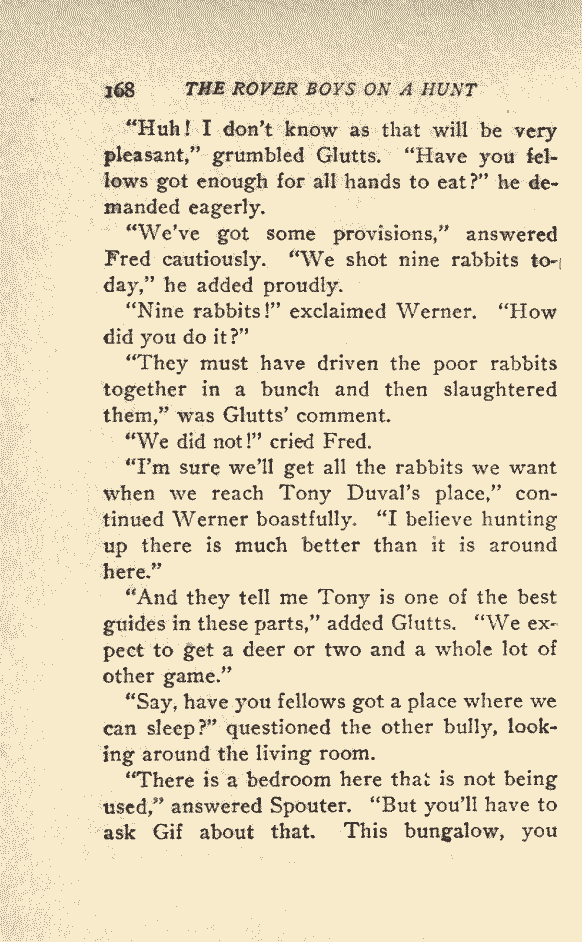 168 THE ROVER BOYS ON A HUNT

"Huh! I don't know as that will be very pleasant," grumbled Glutts. "Have you fellows got enough for all hands to eat?" he demanded eagerly.

"We've got some provisions," answered Fred cautiously. "We shot nine rabbits today," he added proudly.

"Nine rabbits!" exclaimed Werner. "How did you do it?"

"They must have driven the poor rabbits together in a bunch and then slaughtered them," was Glutts' comment.

"We did not!" cried Fred.

"I'm sure we'll get all the rabbits we want when we reach Tony Duval's place," continued Werner boastfully. "I believe hunting up there is much better than it is around here."

"And they tell me Tony is one of the best guides in these parts," added Glutts. "We expect to get a deer or two and a whole lot of other game."

"Say, have you fellows got a place where we can sleep?" questioned the other bully, looking around the living room.

"There is a bedroom here that is not being used," answered Spouter. "But you'll have to ask Gif about that. This bungalow, you